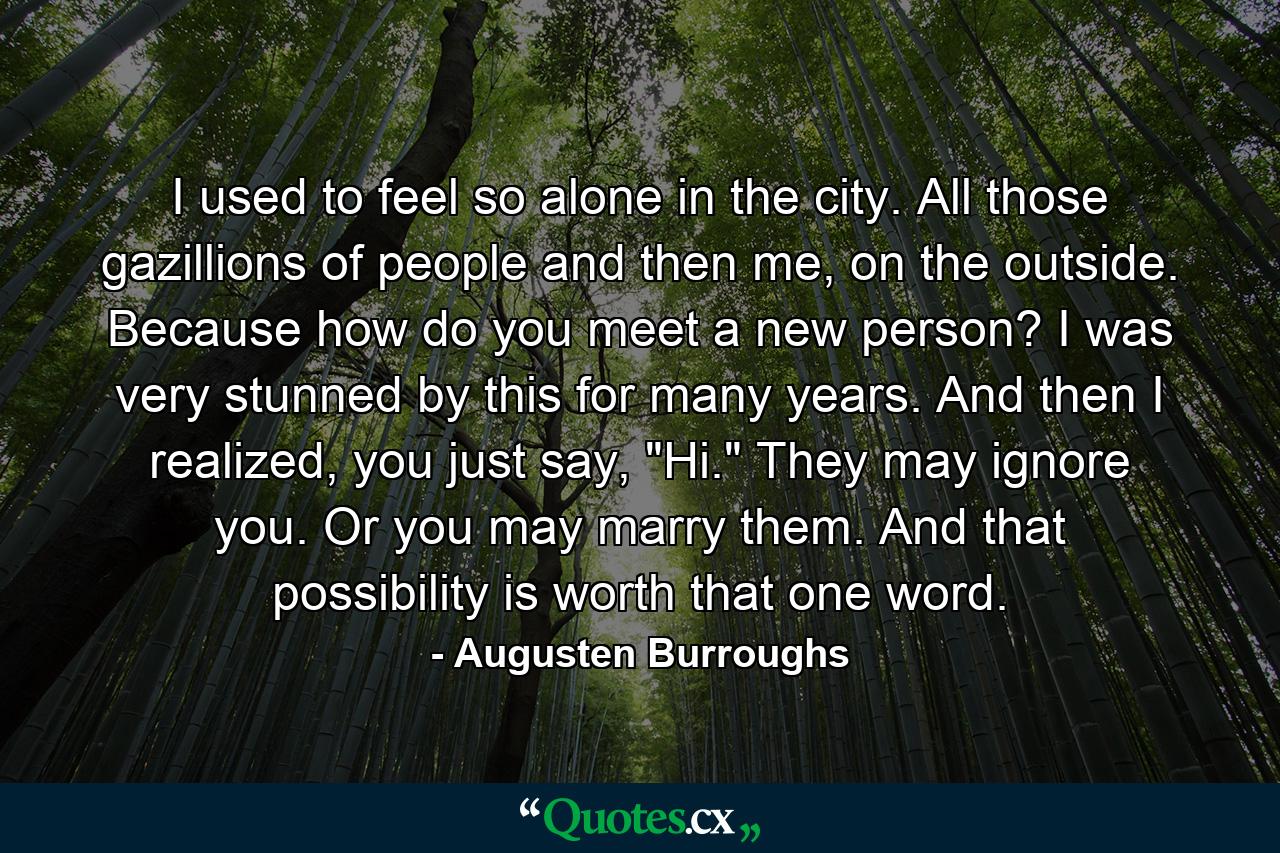 I used to feel so alone in the city. All those gazillions of people and then me, on the outside. Because how do you meet a new person? I was very stunned by this for many years. And then I realized, you just say, "Hi." They may ignore you. Or you may marry them. And that possibility is worth that one word.

- Augusten Burroughs

“Quotes.cx„